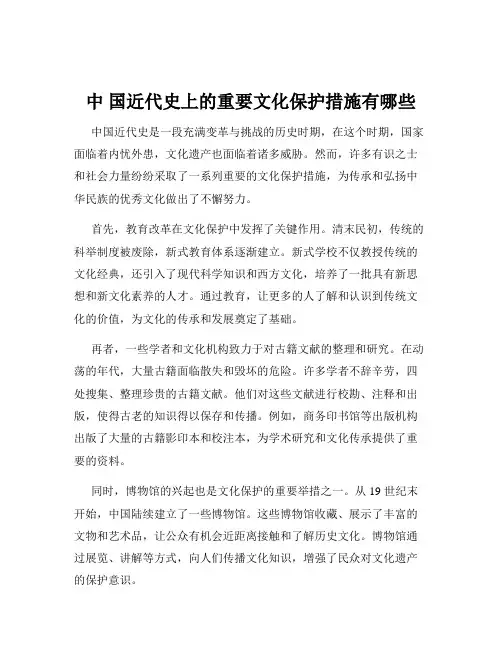 中 国近代史上的重要文化保护措施有哪些

中国近代史是一段充满变革与挑战的历史时期，在这个时期，国家面临着内忧外患，文化遗产也面临着诸多威胁。然而，许多有识之士和社会力量纷纷采取了一系列重要的文化保护措施，为传承和弘扬中华民族的优秀文化做出了不懈努力。

首先，教育改革在文化保护中发挥了关键作用。清末民初，传统的科举制度被废除，新式教育体系逐渐建立。新式学校不仅教授传统的文化经典，还引入了现代科学知识和西方文化，培养了一批具有新思想和新文化素养的人才。通过教育，让更多的人了解和认识到传统文化的价值，为文化的传承和发展奠定了基础。

再者，一些学者和文化机构致力于对古籍文献的整理和研究。在动荡的年代，大量古籍面临散失和毁坏的危险。许多学者不辞辛劳，四处搜集、整理珍贵的古籍文献。他们对这些文献进行校勘、注释和出版，使得古老的知识得以保存和传播。例如，商务印书馆等出版机构出版了大量的古籍影印本和校注本，为学术研究和文化传承提供了重要的资料。

同时，博物馆的兴起也是文化保护的重要举措之一。从 19 世纪末开始，中国陆续建立了一些博物馆。这些博物馆收藏、展示了丰富的文物和艺术品，让公众有机会近距离接触和了解历史文化。博物馆通过展览、讲解等方式，向人们传播文化知识，增强了民众对文化遗产的保护意识。